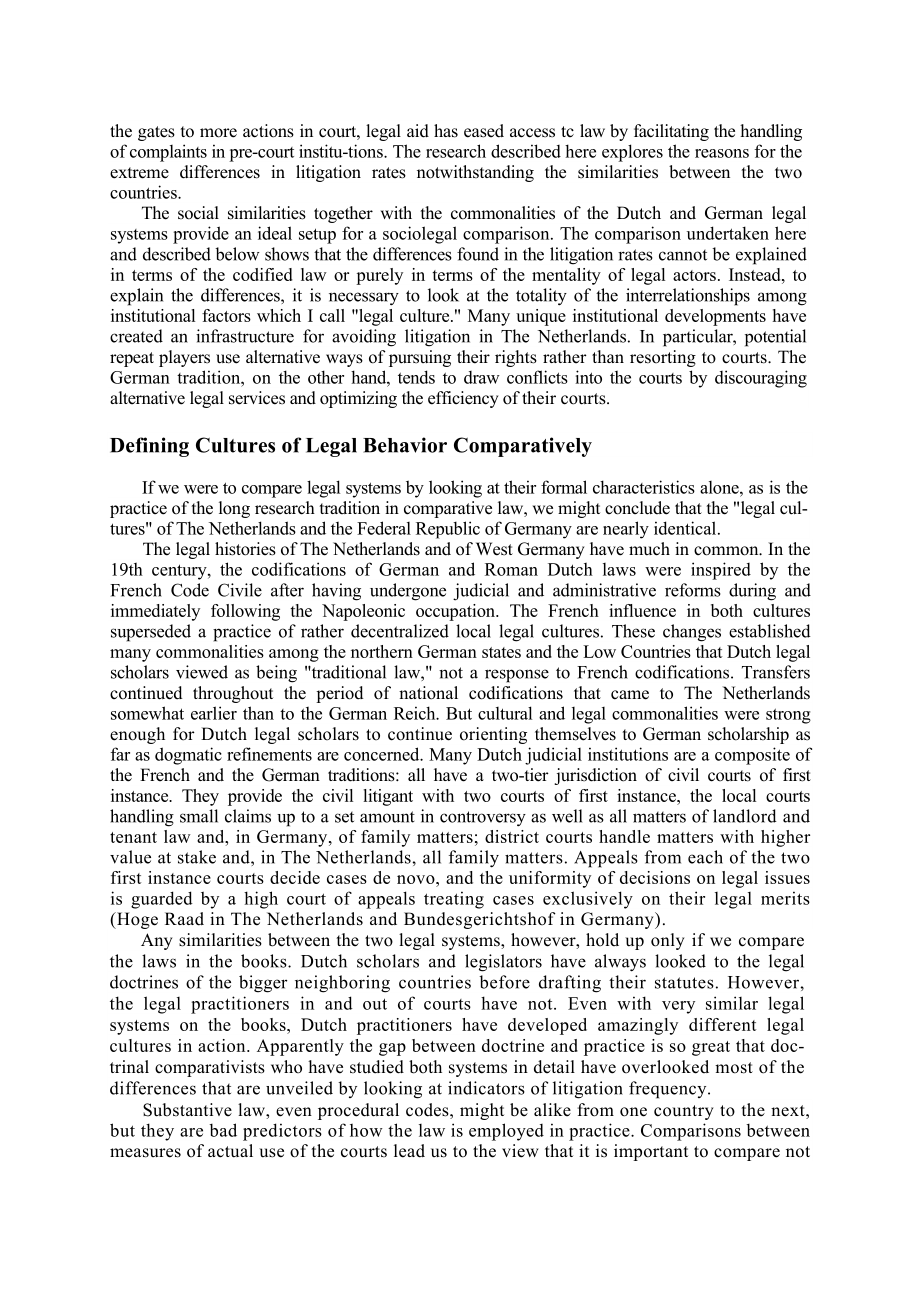 the gates to more actions in court, legal aid has eased access tc law by facilitating the handling of complaints in pre-court institu-tions. The research described here explores the reasons for the extreme differences in litigation rates notwithstanding the similarities between the two countries.

The social similarities together with the commonalities of the Dutch and German legal systems provide an ideal setup for a sociolegal comparison. The comparison undertaken here and described below shows that the differences found in the litigation rates cannot be explained in terms of the codified law or purely in terms of the mentality of legal actors. Instead, to explain the differences, it is necessary to look at the totality of the interrelationships among institutional factors which I call "legal culture." Many unique institutional developments have created an infrastructure for avoiding litigation in The Netherlands. In particular, potential repeat players use alternative ways of pursuing their rights rather than resorting to courts. The German tradition, on the other hand, tends to draw conflicts into the courts by discouraging alternative legal services and optimizing the efficiency of their courts.

Defining Cultures of Legal Behavior Comparatively

If we were to compare legal systems by looking at their formal characteristics alone, as is the practice of the long research tradition in comparative law, we might conclude that the "legal cultures" of The Netherlands and the Federal Republic of Germany are nearly identical.

The legal histories of The Netherlands and of West Germany have much in common. In the 19th century, the codifications of German and Roman Dutch laws were inspired by the French Code Civile after having undergone judicial and administrative reforms during and immediately following the Napoleonic occupation. The French influence in both cultures superseded a practice of rather decentralized local legal cultures. These changes established many commonalities among the northern German states and the Low Countries that Dutch legal scholars viewed as being "traditional law," not a response to French codifications. Transfers continued throughout the period of national codifications that came to The Netherlands somewhat earlier than to the German Reich. But cultural and legal commonalities were strong enough for Dutch legal scholars to continue orienting themselves to German scholarship as far as dogmatic refinements are concerned. Many Dutch judicial institutions are a composite of the French and the German traditions: all have a two-tier jurisdiction of civil courts of first instance. They provide the civil litigant with two courts of first instance, the local courts handling small claims up to a set amount in controversy as well as all matters of landlord and tenant law and, in Germany, of family matters; district courts handle matters with higher value at stake and, in The Netherlands, all family matters. Appeals from each of the two first instance courts decide cases de novo, and the uniformity of decisions on legal issues is guarded by a high court of appeals treating cases exclusively on their legal merits (Hoge Raad in The Netherlands and Bundesgerichtshof in Germany).

Any similarities between the two legal systems, however, hold up only if we compare the laws in the books. Dutch scholars and legislators have always looked to the legal doctrines of the bigger neighboring countries before drafting their statutes. However, the legal practitioners in and out of courts have not. Even with very similar legal systems on the books, Dutch practitioners have developed amazingly different legal cultures in action. Apparently the gap between doctrine and practice is so great that doctrinal comparativists who have studied both systems in detail have overlooked most of the differences that are unveiled by looking at indicators of litigation frequency.

Substantive law, even procedural codes, might be alike from one country to the next, but they are bad predictors of how the law is employed in practice. Comparisons between measures of actual use of the courts lead us to the view that it is important to compare not